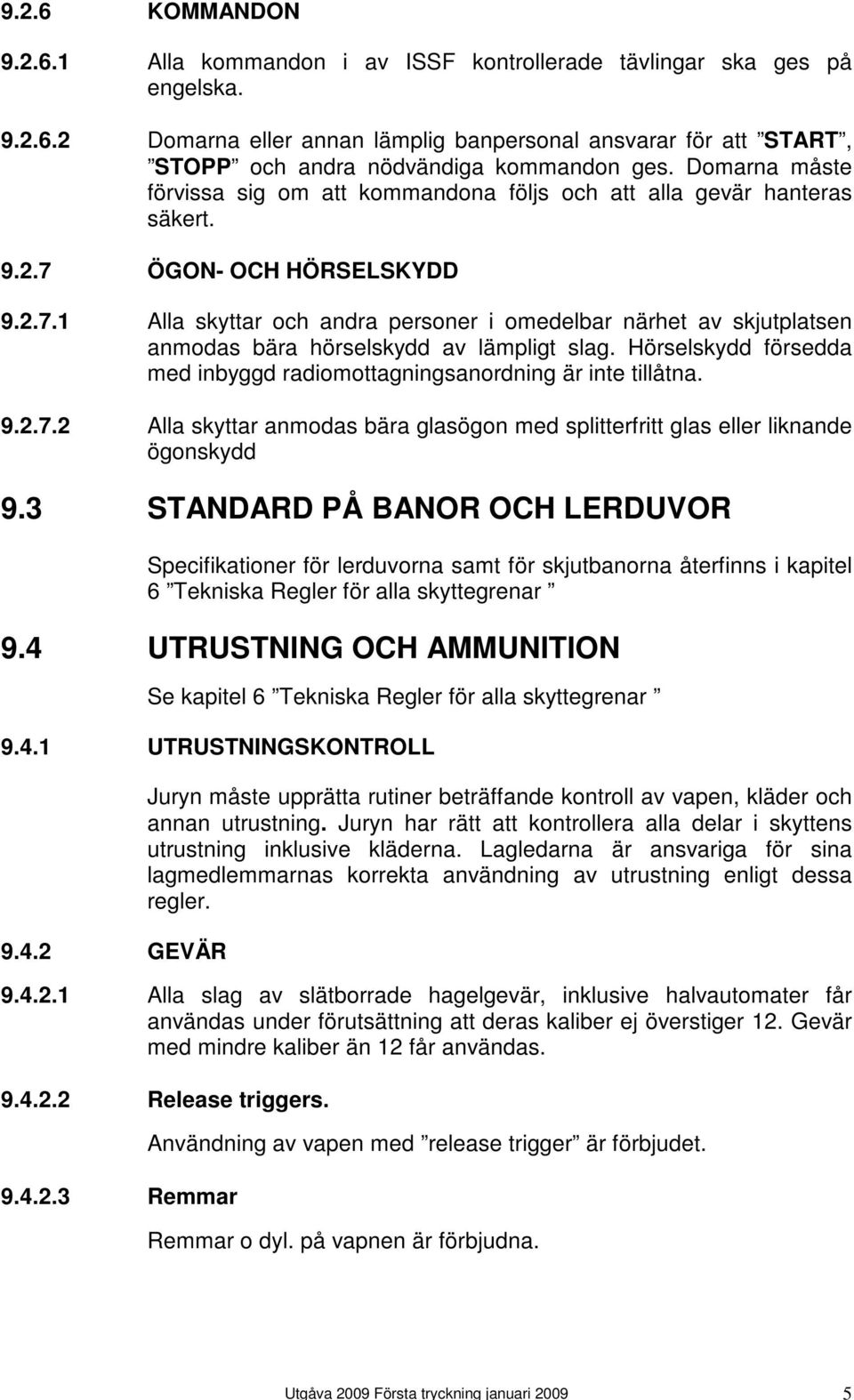 9.2.6 KOMMANDON

9.2.6.1 Alla kommandon i av ISSF kontrollerade tävlingar ska ges på engelska.

9.2.6.2 Domarna eller annan lämplig banpersonal ansvarar för att ”START”, ”STOPP” och andra nödvändiga kommandon ges. Domarna måste förvissa sig om att kommandona följs och att alla gevär hanteras säkert.

9.2.7 ÖGON- OCH HÖRSELSKYDD

9.2.7.1 Alla skyttar och andra personer i omedelbar närhet av skjutplatsen anmodas bära hörselskydd av lämpligt slag. Hörselskydd försedda med inbyggd radiomottagningsanordning är inte tillåtna.

9.2.7.2 Alla skyttar anmodas bära glasögon med splitterfritt glas eller liknande ögonskydd

9.3 STANDARD PÅ BANOR OCH LERDUVOR

Specifikationer för lerduvorna samt för skjutbanorna återfinns i kapitel 6 ”Tekniska Regler för alla skyttegrenar ”

9.4 UTRUSTNING OCH AMMUNITION

Se kapitel 6 ”Tekniska Regler för alla skyttegrenar ”

9.4.1 UTRUSTNINGSKONTROLL

Juryn måste upprätta rutiner beträffande kontroll av vapen, kläder och annan utrustning. Juryn har rätt att kontrollera alla delar i skyttens utrustning inklusive kläderna. Lagledarna är ansvariga för sina lagmedlemmarnas korrekta användning av utrustning enligt dessa regler.

9.4.2 GEVÄR

9.4.2.1 Alla slag av slätborrade hagelgevär, inklusive halvautomater får användas under förutsättning att deras kaliber ej överstiger 12. Gevär med mindre kaliber än 12 får användas.

9.4.2.2 Release triggers.

Användning av vapen med ”release trigger” är förbjudet.

9.4.2.3 Remmar

Remmar o dyl. på vapnen är förbjudna.

Utgåva 2009 Första tryckning januari 2009 5